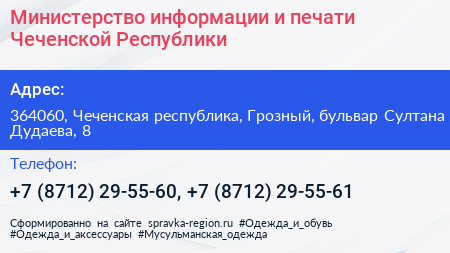 Министерство информации и печати Чеченской Республики

Адрес:

364060, Чеченская республика, Грозный, бульвар Султана Дудаева, 8

Телефон:

+7 (8712) 29-55-60, +7 (8712) 29-55-61

Сформированно на сайте spravka-region.ru #Одежда_и_обувь #Одежда_и_аксессуары #Мусульманская_одежда